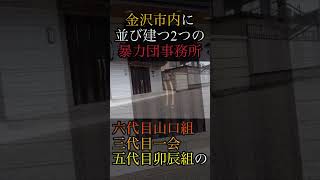 金沢市内に
並び建つ2つの
暴力団事務所

六代目山口組
三代目一会
五代目卯辰組の